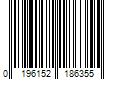 0 196152 186355